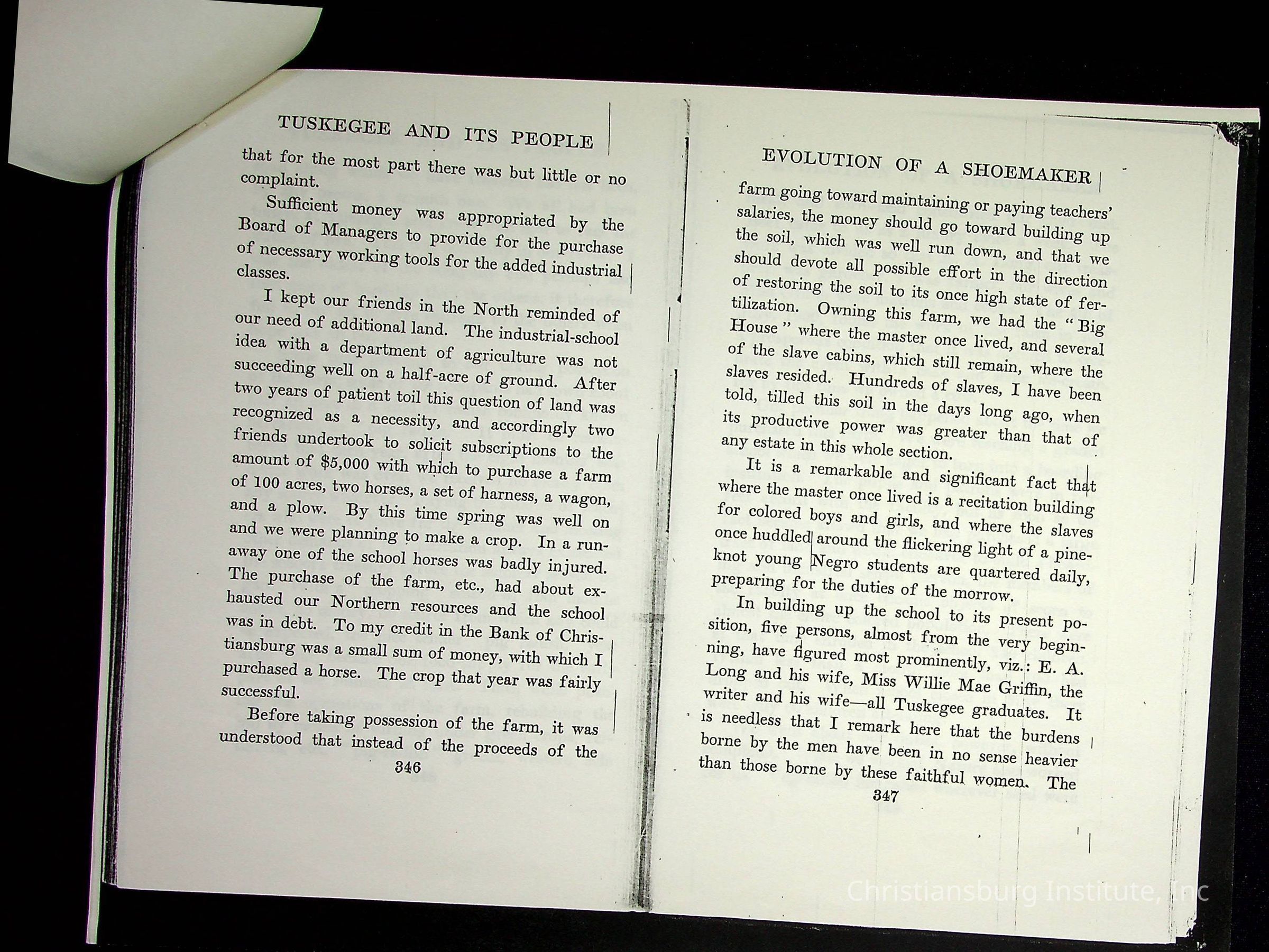 TUSKEGEE AND ITS PEOPLE

that for the most part there was but little or no complaint.

Sufficient money was appropriated by the Board of Managers to provide for the purchase of necessary working tools for the added industrial classes.

I kept our friends in the North reminded of our need of additional land. The industrial-school idea with a department of agriculture was not succeeding well on a half-acre of ground. After two years of patient toil this question of land was recognized as a necessity, and accordingly two friends undertook to solicit subscriptions to the amount of $5,000 with which to purchase a farm of 100 acres, two horses, a set of harness, a wagon, and a plow. By this time spring was well on and we were planning to make a crop. In a runaway one of the school horses was badly injured. The purchase of the farm, etc., had about exhausted our Northern resources and the school was in debt. To my credit in the Bank of Christiansburg was a small sum of money, with which I purchased a horse. The crop that year was fairly successful.

Before taking possession of the farm, it was understood that instead of the proceeds of the

346

EVOLUTION OF A SHOEMAKER

farm going toward maintaining or paying teachers' salaries, the money should go toward building up the soil, which was well run down, and that we should devote all possible effort in the direction of restoring the soil to its once high state of fertilization. Owning this farm, we had the "Big House" where the master once lived, and several of the slave cabins, which still remain, where the slaves resided. Hundreds of slaves, I have been told, tilled this soil in the days long ago, when its productive power was greater than that of any estate in this whole section.

It is a remarkable and significant fact that where the master once lived is a recitation building for colored boys and girls, and where the slaves once huddled around the flickering light of a pine-knot young Negro students are quartered daily, preparing for the duties of the morrow.

In building up the school to its present position, five persons, almost from the very beginning, have figured most prominently, viz.: E. A. Long and his wife, Miss Willie Mae Griffin, the writer and his wife—all Tuskegee graduates. It is needless that I remark here that the burdens borne by the men have been in no sense heavier than those borne by these faithful women. The

347

Christiansburg Institute, Inc